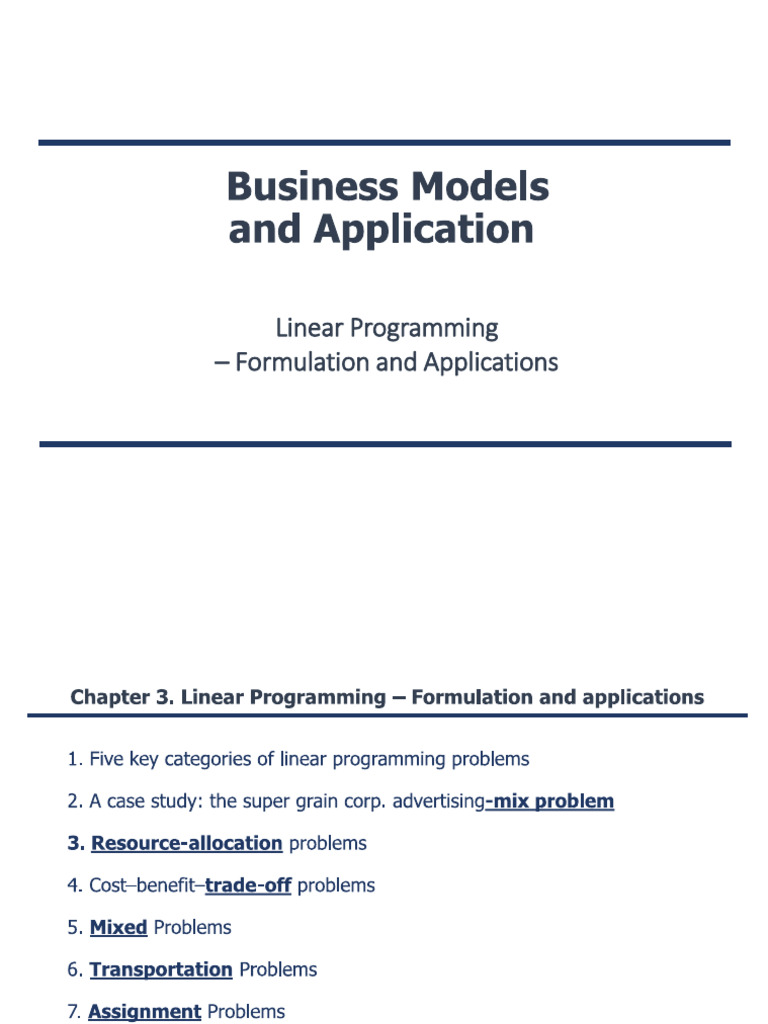 Business Models and Application

Linear Programming
– Formulation and Applications

Chapter 3. Linear Programming – Formulation and applications

1. Five key categories of linear programming problems

2. A case study: the super grain corp. advertising-mix problem

3. Resource-allocation problems

4. Cost–benefit–trade-off problems

5. Mixed Problems

6. Transportation Problems

7. Assignment Problems